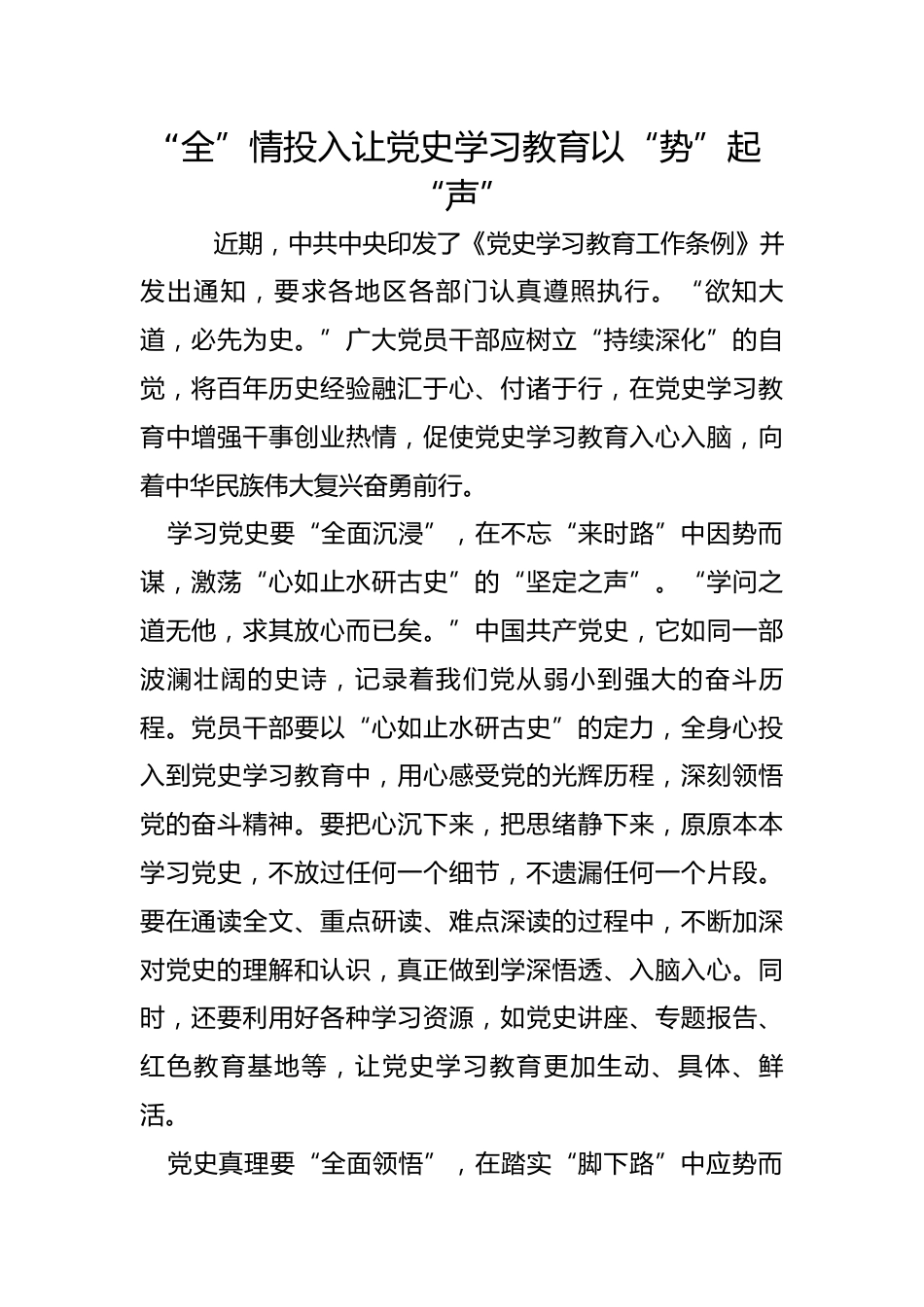 “全”情投入让党史学习教育以“势”起“声”

近期，中共中央印发了《党史学习教育工作条例》并发出通知，要求各地区各部门认真遵照执行。“欲知大道，必先为史。”广大党员干部应树立“持续深化”的自觉，将百年历史经验融汇于心、付诸于行，在党史学习教育中增强干事创业热情，促使党史学习教育入心入脑，向着中华民族伟大复兴奋勇前行。

学习党史要“全面沉浸”，在不忘“来时路”中因势而谋，激荡“心如止水研古史”的“坚定之声”。“学问之道无他，求其放心而已矣。”中国共产党史，它如同一部波澜壮阔的史诗，记录着我们党从弱小到强大的奋斗历程。党员干部要以“心如止水研古史”的定力，全身心投入到党史学习教育中，用心感受党的光辉历程，深刻领悟党的奋斗精神。要把心沉下来，把思绪静下来，原原本本学习党史，不放过任何一个细节，不遗漏任何一个片段。要在通读全文、重点研读、难点深读的过程中，不断加深对党史的理解和认识，真正做到学深悟透、入脑入心。同时，还要利用好各种学习资源，如党史讲座、专题报告、红色教育基地等，让党史学习教育更加生动、具体、鲜活。

党史真理要“全面领悟”，在踏实“脚下路”中应势而